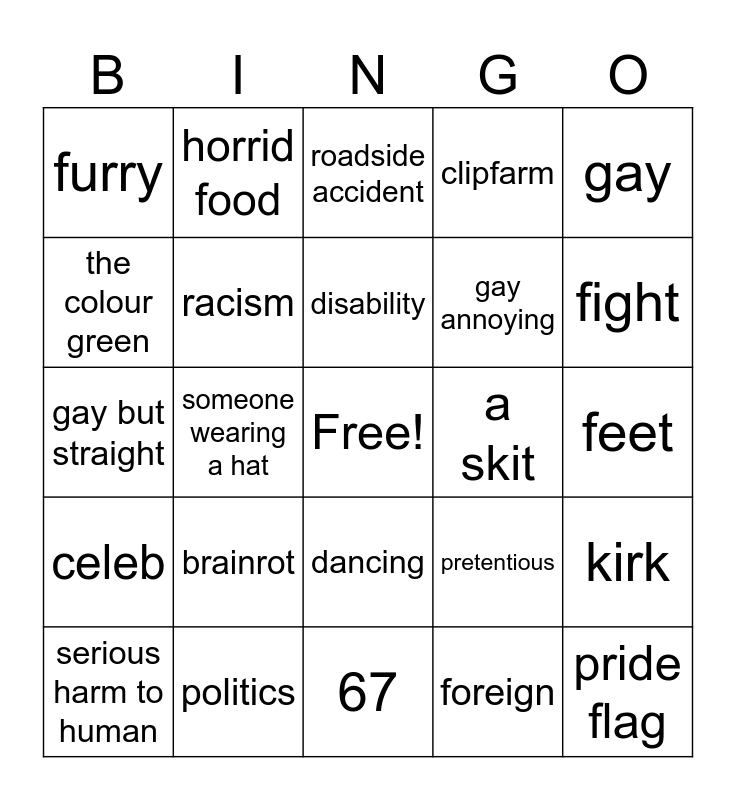 | B | I | N | G | O |
|---|---|---|---|---|
| furry | horrid food | roadside accident | clipfarm | gay |
| the colour green | racism | disability | gay annoying | fight |
| gay but straight | someone wearing a hat | Free! | a skit | feet |
| celeb | brainrot | dancing | pretentious | kirk |
| serious harm to human | politics | 67 | foreign | pride flag |